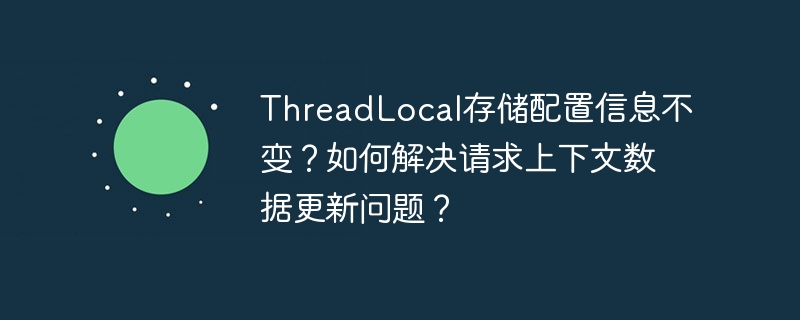 ThreadLocal存储配置信息不变？如何解决请求上下文数据更新问题？